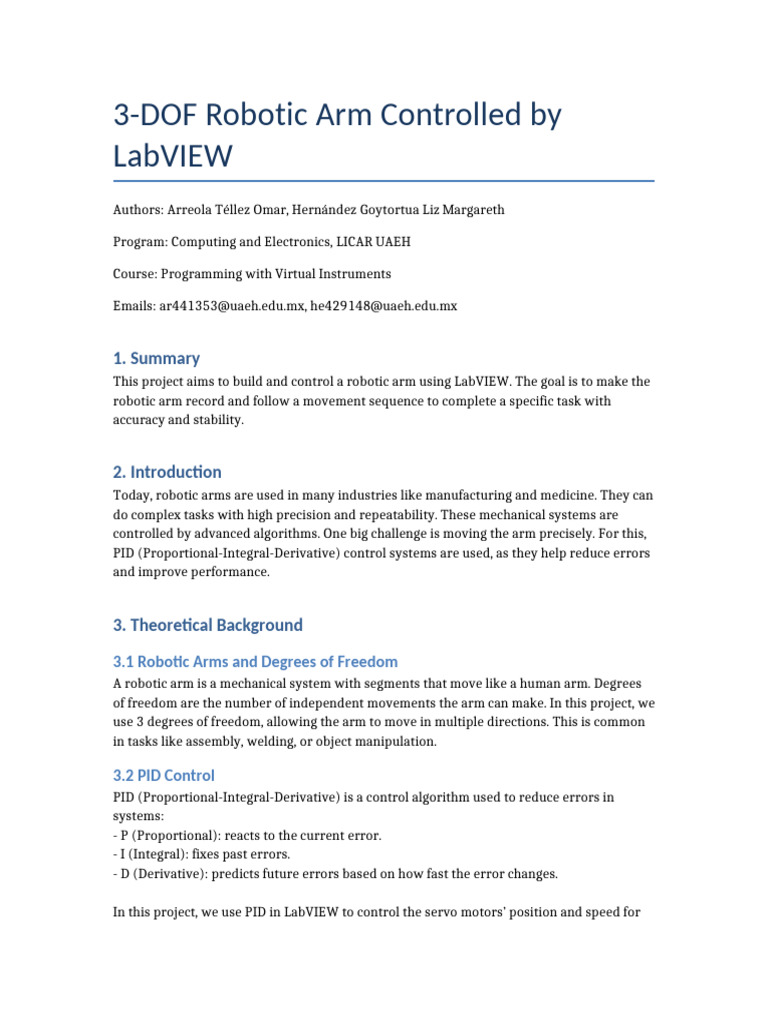 3-DOF Robotic Arm Controlled by LabVIEW

Authors: Arreola Téllez Omar, Hernández Goytortua Liz Margareth

Program: Computing and Electronics, LICAR UAEH

Course: Programming with Virtual Instruments

Emails: ar441353@uaeh.edu.mx, he429148@uaeh.edu.mx

1. Summary

This project aims to build and control a robotic arm using LabVIEW. The goal is to make the robotic arm record and follow a movement sequence to complete a specific task with accuracy and stability.

2. Introduction

Today, robotic arms are used in many industries like manufacturing and medicine. They can do complex tasks with high precision and repeatability. These mechanical systems are controlled by advanced algorithms. One big challenge is moving the arm precisely. For this, PID (Proportional-Integral-Derivative) control systems are used, as they help reduce errors and improve performance.

3. Theoretical Background

3.1 Robotic Arms and Degrees of Freedom

A robotic arm is a mechanical system with segments that move like a human arm. Degrees of freedom are the number of independent movements the arm can make. In this project, we use 3 degrees of freedom, allowing the arm to move in multiple directions. This is common in tasks like assembly, welding, or object manipulation.

3.2 PID Control

PID (Proportional-Integral-Derivative) is a control algorithm used to reduce errors in systems:
- P (Proportional): reacts to the current error.
- I (Integral): fixes past errors.
- D (Derivative): predicts future errors based on how fast the error changes.

In this project, we use PID in LabVIEW to control the servo motors' position and speed for